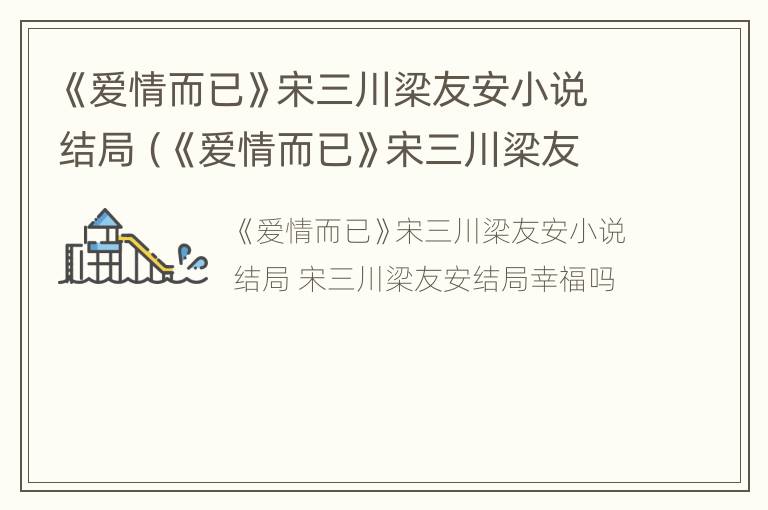 《爱情而已》宋三川梁友安小说结局（《爱情而已》宋三川梁友

《爱情而已》宋三川梁友安小说结局 宋三川梁友安结局幸福吗